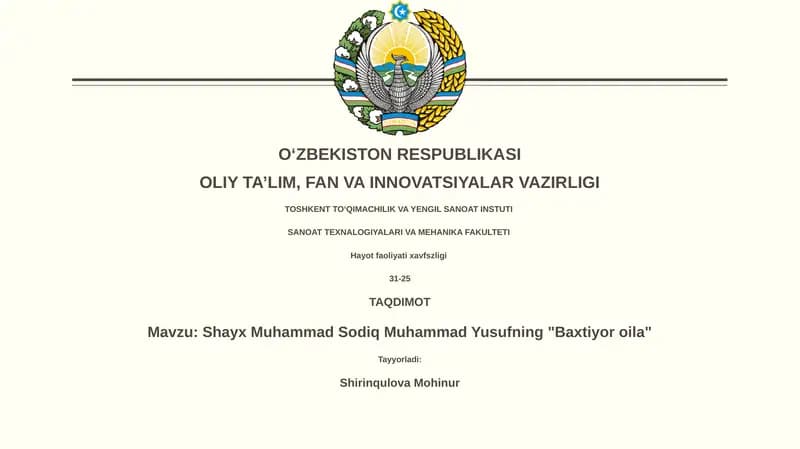 O‘ZBEKISTON RESPUBLIKASI

OLIY TA’LIM, FAN VA INNOVATSIYALAR VAZIRLIGI

TOSHKENT TO‘QIMACHILIK VA YENGIL SANOAT INSTUTI

SANOAT TEXNALOGIYALARI VA MEHANIKA FAKULTETI

Hayot faoliyati xavfszligi

31-25

TAQDIMOT

Mavzu: Shayx Muhammad Sodiq Muhammad Yusufning "Baxtiyor oila"

Tayyorladi:

Shirinqulova Mohinur